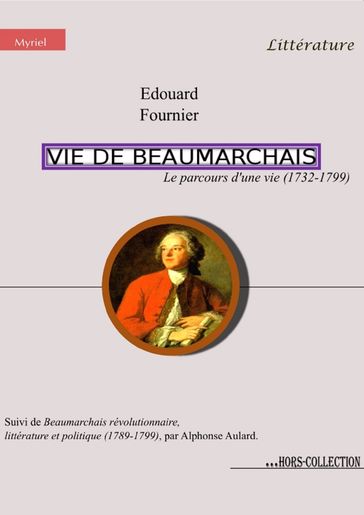 Myriel

Littérature

Edouard
Fournier

VIE DE BEAUMARCHAIS

Le parcours d'une vie (1732-1799)

Suivi de Beaumarchais révolutionnaire, littérature et politique (1789-1799), par Alphonse Aulard.

...HORS-COLLECTION